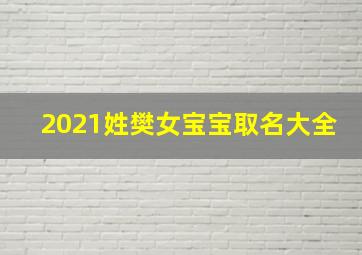 2021姓樊女宝宝取名大全